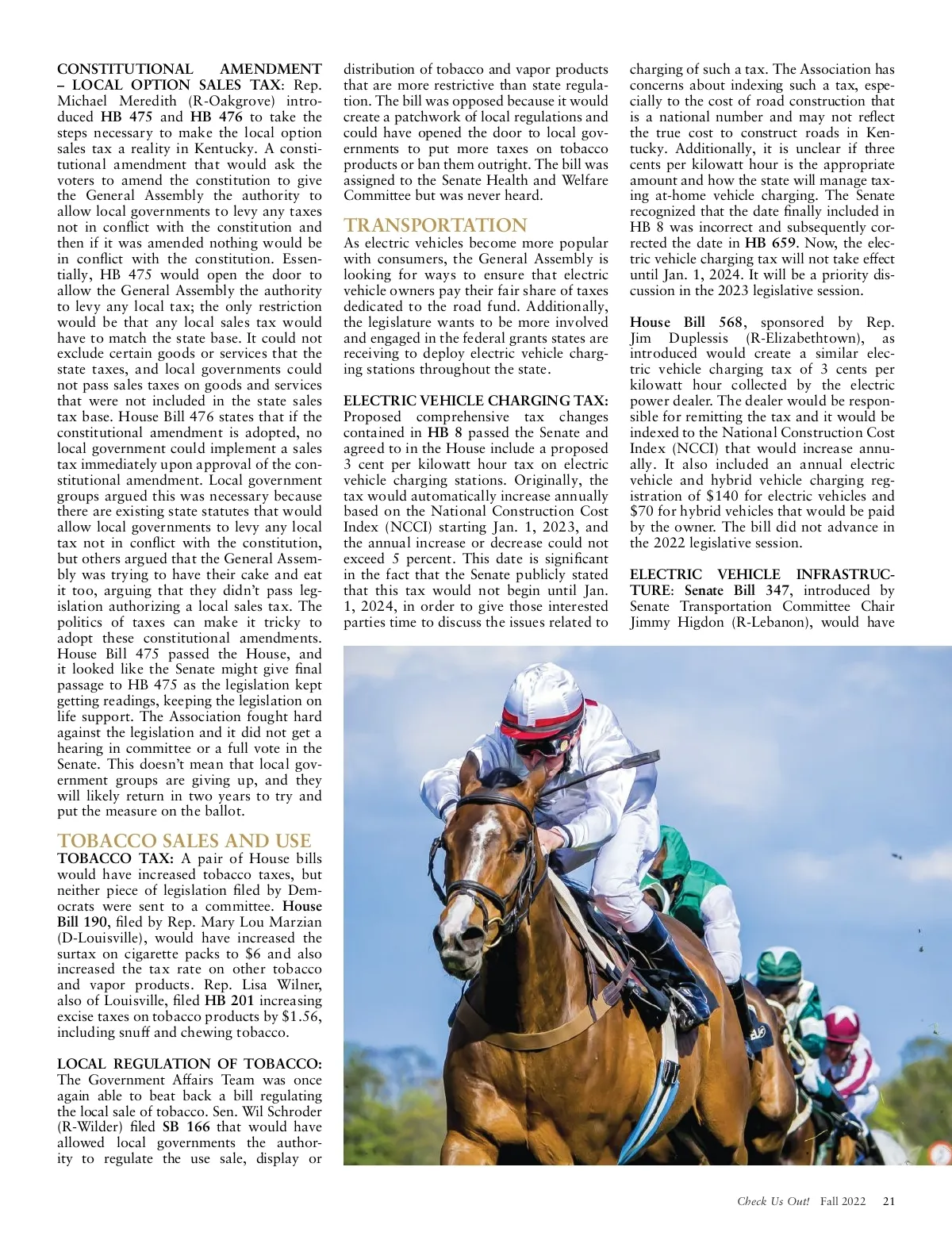 CONSTITUTIONAL AMENDMENT – LOCAL OPTION SALES TAX: Rep. Michael Meredith (R-Oakgrove) introduced HB 475 and HB 476 to take the steps necessary to make the local option sales tax a reality in Kentucky. A constitutional amendment that would ask the voters to amend the constitution to give the General Assembly the authority to allow local governments to levy any taxes not in conflict with the constitution and then if it was amended nothing would be in conflict with the constitution. Essentially, HB 475 would open the door to allow the General Assembly the authority to levy any local tax; the only restriction would be that any local sales tax would have to match the state base. It could not exclude certain goods or services that the state taxes, and local governments could not pass sales taxes on goods and services that were not included in the state sales tax base. House Bill 476 states that if the constitutional amendment is adopted, no local government could implement a sales tax immediately upon approval of the constitutional amendment. Local government groups argued this was necessary because there are existing state statutes that would allow local governments to levy any local tax not in conflict with the constitution, but others argued that the General Assembly was trying to have their cake and eat it too, arguing that they didn't pass legislation authorizing a local sales tax. The politics of taxes can make it tricky to adopt these constitutional amendments. House Bill 475 passed the House, and it looked like the Senate might give final passage to HB 475 as the legislation kept getting readings, keeping the legislation on life support. The Association fought hard against the legislation and it did not get a hearing in committee or a full vote in the Senate. This doesn't mean that local government groups are giving up, and they will likely return in two years to try and put the measure on the ballot.

TOBACCO SALES AND USE
TOBACCO TAX: A pair of House bills would have increased tobacco taxes, but neither piece of legislation filed by Democrats were sent to a committee. House Bill 190, filed by Rep. Mary Lou Marzian (D-Louisville), would have increased the surtax on cigarette packs to $6 and also increased the tax rate on other tobacco and vapor products. Rep. Lisa Wilner, also of Louisville, filed HB 201 increasing excise taxes on tobacco products by $1.56, including snuff and chewing tobacco.

LOCAL REGULATION OF TOBACCO: The Government Affairs Team was once again able to beat back a bill regulating the local sale of tobacco. Sen. Wil Schroder (R-Wilder) filed SB 166 that would have allowed local governments the authority to regulate the use sale, display or distribution of tobacco and vapor products that are more restrictive than state regulation. The bill was opposed because it would create a patchwork of local regulations and could have opened the door to local governments to put more taxes on tobacco products or ban them outright. The bill was assigned to the Senate Health and Welfare Committee but was never heard.

TRANSPORTATION
As electric vehicles become more popular with consumers, the General Assembly is looking for ways to ensure that electric vehicle owners pay their fair share of taxes dedicated to the road fund. Additionally, the legislature wants to be more involved and engaged in the federal grants states are receiving to deploy electric vehicle charging stations throughout the state.

ELECTRIC VEHICLE CHARGING TAX: Proposed comprehensive tax changes contained in HB 8 passed the Senate and agreed to in the House include a proposed 3 cent per kilowatt hour tax on electric vehicle charging stations. Originally, the tax would automatically increase annually based on the National Construction Cost Index (NCCI) starting Jan. 1, 2023, and the annual increase or decrease could not exceed 5 percent. This date is significant in the fact that the Senate publicly stated that this tax would not begin until Jan. 1, 2024, in order to give those interested parties time to discuss the issues related to charging of such a tax. The Association has concerns about indexing such a tax, especially to the cost of road construction that is a national number and may not reflect the true cost to construct roads in Kentucky. Additionally, it is unclear if three cents per kilowatt hour is the appropriate amount and how the state will manage taxing at-home vehicle charging. The Senate recognized that the date finally included in HB 8 was incorrect and subsequently corrected the date in HB 659. Now, the electric vehicle charging tax will not take effect until Jan. 1, 2024. It will be a priority discussion in the 2023 legislative session.

House Bill 568, sponsored by Rep. Jim Duplessis (R-Elizabethtown), as introduced would create a similar electric vehicle charging tax of 3 cents per kilowatt hour collected by the electric power dealer. The dealer would be responsible for remitting the tax and it would be indexed to the National Construction Cost Index (NCCI) that would increase annually. It also included an annual electric vehicle and hybrid vehicle charging registration of $140 for electric vehicles and $70 for hybrid vehicles that would be paid by the owner. The bill did not advance in the 2022 legislative session.

ELECTRIC VEHICLE INFRASTRUCTURE: Senate Bill 347, introduced by Senate Transportation Committee Chair Jimmy Higdon (R-Lebanon), would have

Check Us Out! Fall 2022 21